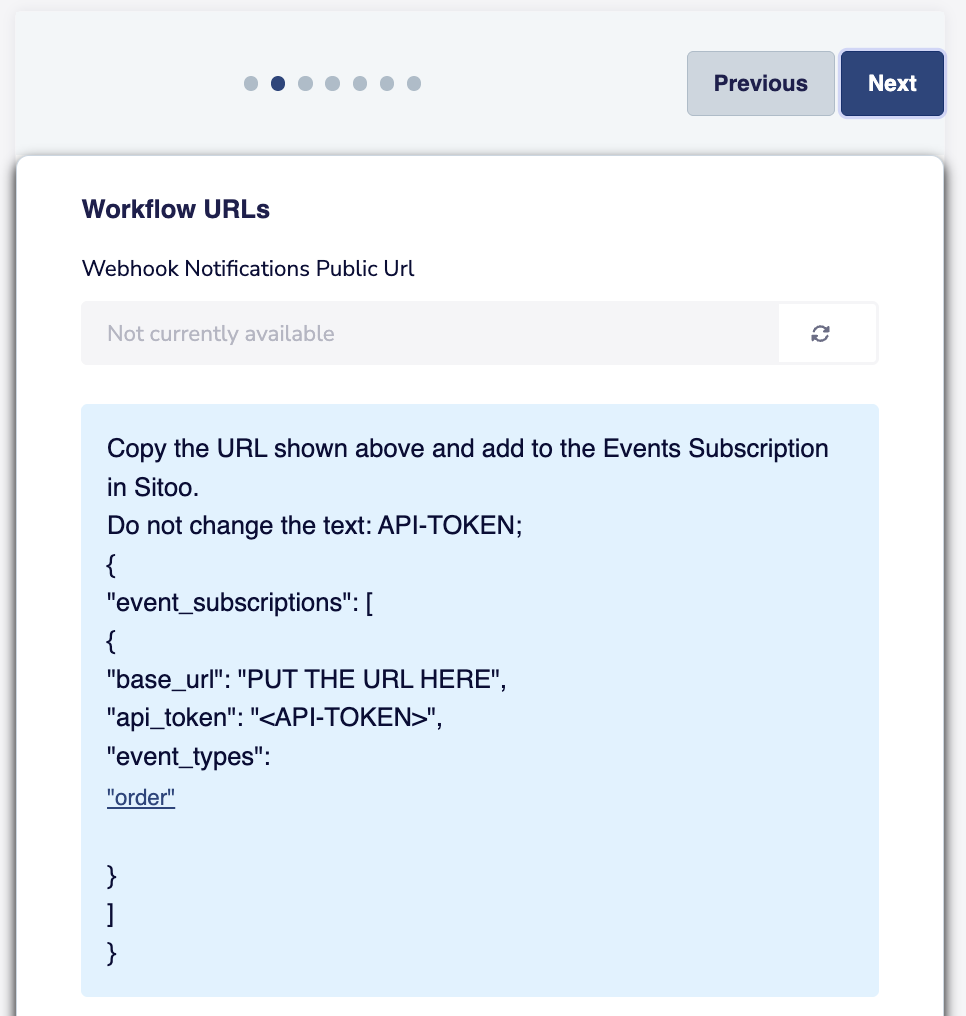 Previous Next

Workflow URLs

Webhook Notifications Public Url

Not currently available

Copy the URL shown above and add to the Events Subscription in Sitoo.
Do not change the text: API-TOKEN;
{
"event_subscriptions": [
{
"base_url": "PUT THE URL HERE",
"api_token": "<API-TOKEN>",
"event_types":
"order"

}
]
}